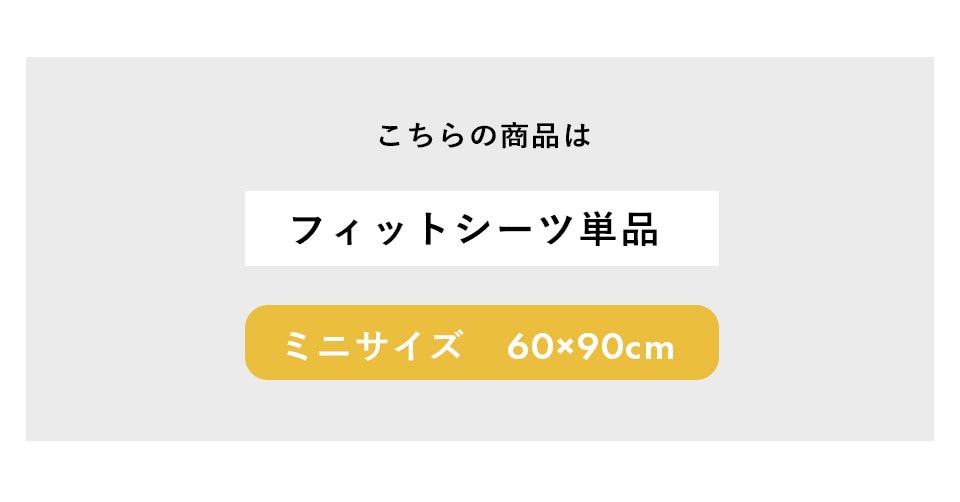 こちらの商品は

フィットシーツ単品

ミニサイズ　60×90cm